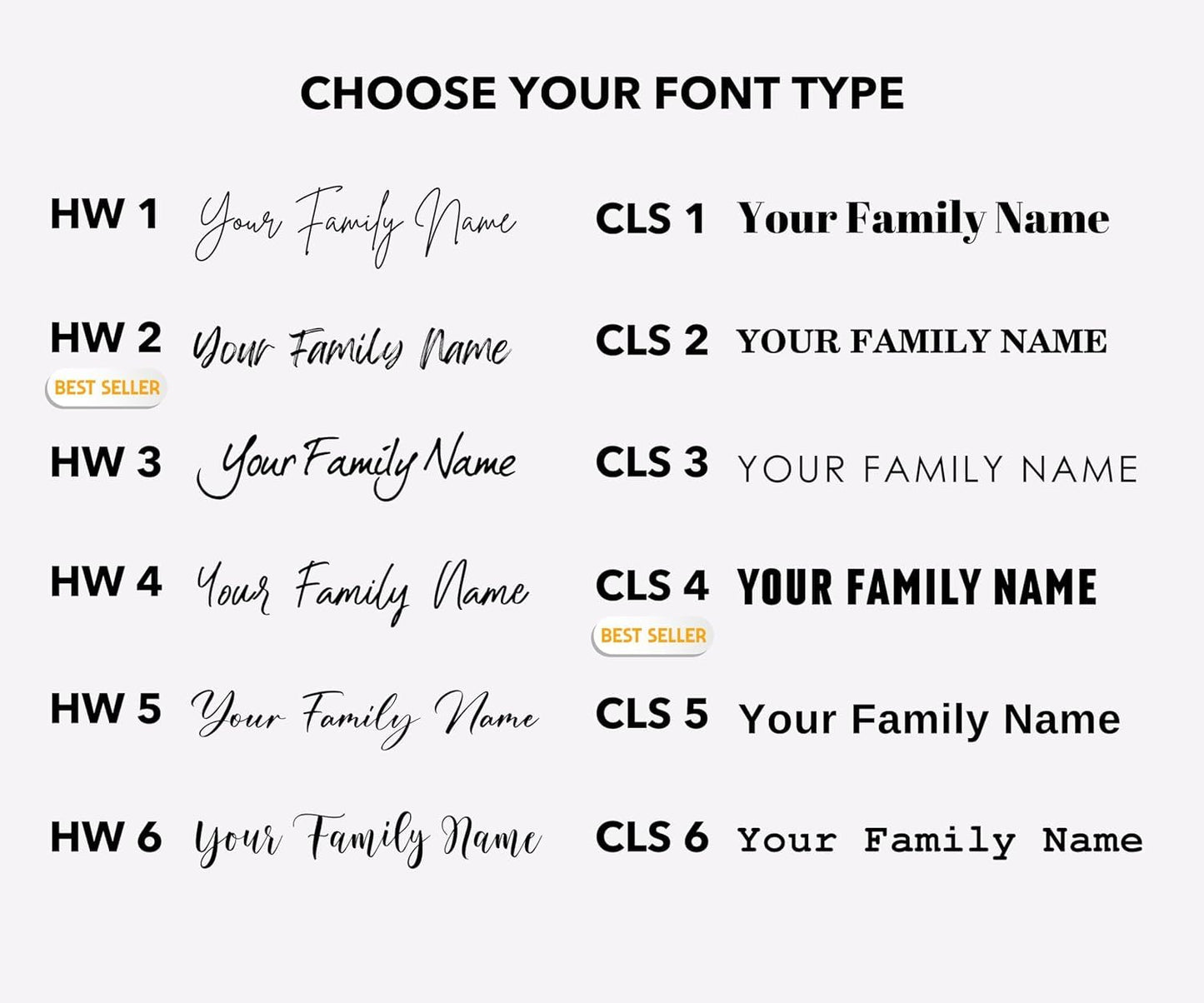 CHOOSE YOUR FONT TYPE

HW 1 Your Family Name

HW 2 Your Family Name
BEST SELLER

HW 3 Your Family Name

HW 4 Your Family Name

HW 5 Your Family Name

HW 6 Your Family Name

CLS 1 Your Family Name

CLS 2 YOUR FAMILY NAME

CLS 3 YOUR FAMILY NAME

CLS 4 YOUR FAMILY NAME
BEST SELLER

CLS 5 Your Family Name

CLS 6 Your Family Name